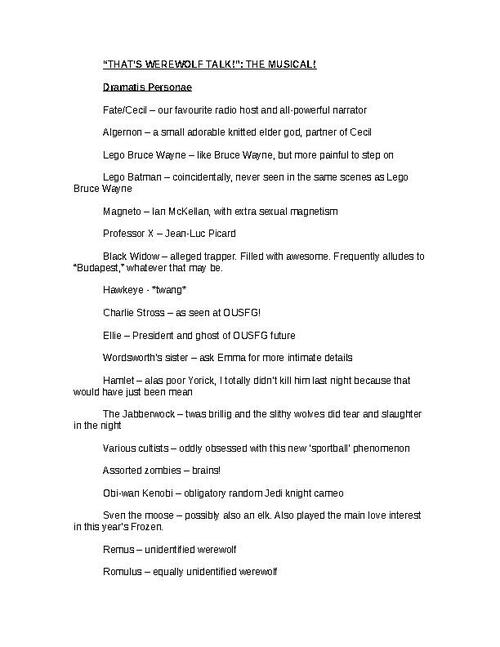 "THAT'S WEREWOLF TALK!": THE MUSICAL!

Dramatis Personae

Fate/Cecil – our favourite radio host and all-powerful narrator

Algernon – a small adorable knitted elder god, partner of Cecil

Lego Bruce Wayne – like Bruce Wayne, but more painful to step on

Lego Batman – coincidentally, never seen in the same scenes as Lego Bruce Wayne

Magneto – Ian McKellan, with extra sexual magnetism

Professor X – Jean-Luc Picard

Black Widow – alleged trapper. Filled with awesome. Frequently alludes to "Budapest," whatever that may be.

Hawkeye - *twang*

Charlie Stross – as seen at OUSFG!

Ellie – President and ghost of OUSFG future

Wordsworth's sister – ask Emma for more intimate details

Hamlet – alas poor Yorick, I totally didn't kill him last night because that would have just been mean

The Jabberwock – twas brillig and the slithy wolves did tear and slaughter in the night

Various cultists – oddly obsessed with this new 'sportball' phenomenon

Assorted zombies – brains!

Obi-wan Kenobi – obligatory random Jedi knight cameo

Sven the moose – possibly also an elk. Also played the main love interest in this year's Frozen.

Remus – unidentified werewolf

Romulus – equally unidentified werewolf